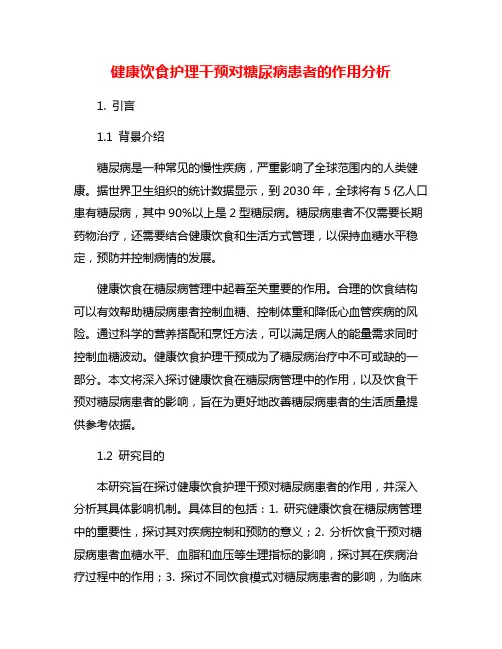 健康饮食护理干预对糖尿病患者的作用分析

1. 引言

1.1 背景介绍

糖尿病是一种常见的慢性疾病，严重影响了全球范围内的人类健康。据世界卫生组织的统计数据显示，到 2030 年，全球将有 5 亿人口患有糖尿病，其中 90%以上是 2 型糖尿病。糖尿病患者不仅需要长期药物治疗，还需要结合健康饮食和生活方式管理，以保持血糖水平稳定，预防并控制病情的发展。

健康饮食在糖尿病管理中起着至关重要的作用。合理的饮食结构可以有效帮助糖尿病患者控制血糖、控制体重和降低心血管疾病的风险。通过科学的营养搭配和烹饪方法，可以满足病人的能量需求同时控制血糖波动。健康饮食护理干预成为了糖尿病治疗中不可或缺的一部分。本文将深入探讨健康饮食在糖尿病管理中的作用，以及饮食干预对糖尿病患者的影响，旨在为更好地改善糖尿病患者的生活质量提供参考依据。

1.2 研究目的

本研究旨在探讨健康饮食护理干预对糖尿病患者的作用，并深入分析其具体影响机制。具体目的包括：1. 研究健康饮食在糖尿病管理中的重要性，探讨其对疾病控制和预防的意义；2. 分析饮食干预对糖尿病患者血糖水平、血脂和血压等生理指标的影响，探讨其在疾病治疗过程中的作用；3. 探讨不同饮食模式对糖尿病患者的影响，为临床